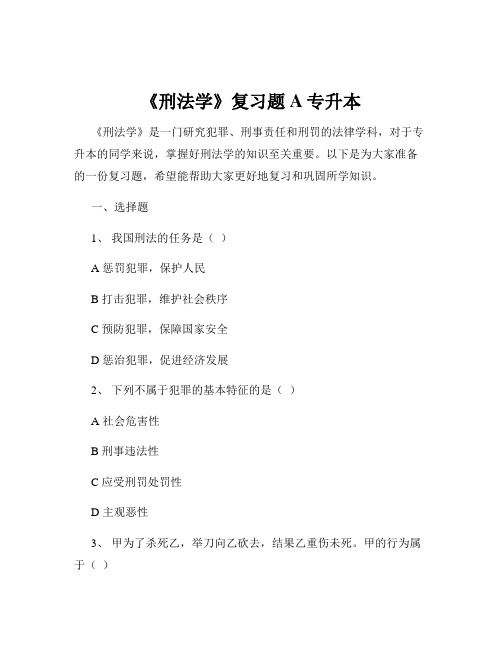 《刑法学》复习题 A 专升本

《刑法学》是一门研究犯罪、刑事责任和刑罚的法律学科，对于专升本的同学来说，掌握好刑法学的知识至关重要。以下是为大家准备的一份复习题，希望能帮助大家更好地复习和巩固所学知识。

一、选择题

1、 我国刑法的任务是（ ）

A 惩罚犯罪，保护人民

B 打击犯罪，维护社会秩序

C 预防犯罪，保障国家安全

D 惩治犯罪，促进经济发展

2、 下列不属于犯罪的基本特征的是（ ）

A 社会危害性

B 刑事违法性

C 应受刑罚处罚性

D 主观恶性

3、 甲为了杀死乙，举刀向乙砍去，结果乙重伤未死。甲的行为属于（ ）